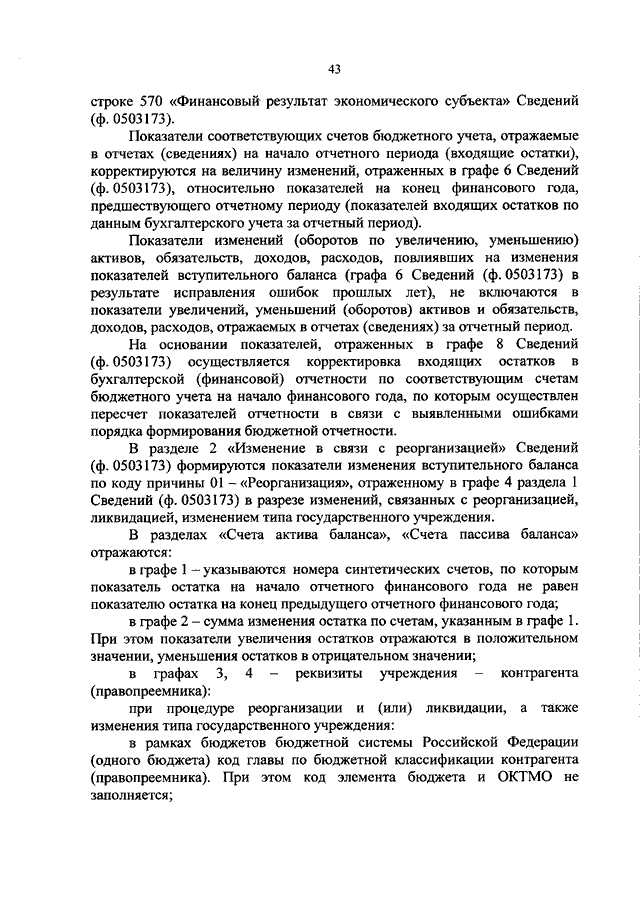 43

строке 570 «Финансовый результат экономического субъекта» Сведений (ф. 0503173).

Показатели соответствующих счетов бюджетного учета, отражаемые в отчетах (сведениях) на начало отчетного периода (входящие остатки), корректируются на величину изменений, отраженных в графе 6 Сведений (ф. 0503173), относительно показателей на конец финансового года, предшествующего отчетному периоду (показателей входящих остатков по данным бухгалтерского учета за отчетный период).

Показатели изменений (оборотов по увеличению, уменьшению) активов, обязательств, доходов, расходов, повлиявших на изменения показателей вступительного баланса (графа 6 Сведений (ф. 0503173) в результате исправления ошибок прошлых лет), не включаются в показатели увеличений, уменьшений (оборотов) активов и обязательств, доходов, расходов, отражаемых в отчетах (сведениях) за отчетный период.

На основании показателей, отраженных в графе 8 Сведений (ф. 0503173) осуществляется корректировка входящих остатков в бухгалтерской (финансовой) отчетности по соответствующим счетам бюджетного учета на начало финансового года, по которым осуществлен пересчет показателей отчетности в связи с выявленными ошибками порядка формирования бюджетной отчетности.

В разделе 2 «Изменение в связи с реорганизацией» Сведений (ф. 0503173) формируются показатели изменения вступительного баланса по коду причины 01 – «Реорганизация», отраженному в графе 4 раздела 1 Сведений (ф. 0503173) в разрезе изменений, связанных с реорганизацией, ликвидацией, изменением типа государственного учреждения.

В разделах «Счета актива баланса», «Счета пассива баланса» отражаются:

в графе 1 – указываются номера синтетических счетов, по которым показатель остатка на начало отчетного финансового года не равен показателю остатка на конец предыдущего отчетного финансового года;

в графе 2 – сумма изменения остатка по счетам, указанным в графе 1. При этом показатели увеличения остатков отражаются в положительном значении, уменьшения остатков в отрицательном значении;

в графах 3, 4 – реквизиты учреждения – контрагента (правопреемника):

при процедуре реорганизации и (или) ликвидации, а также изменения типа государственного учреждения:

в рамках бюджетов бюджетной системы Российской Федерации (одного бюджета) код главы по бюджетной классификации контрагента (правопреемника). При этом код элемента бюджета и ОКТМО не заполняется;